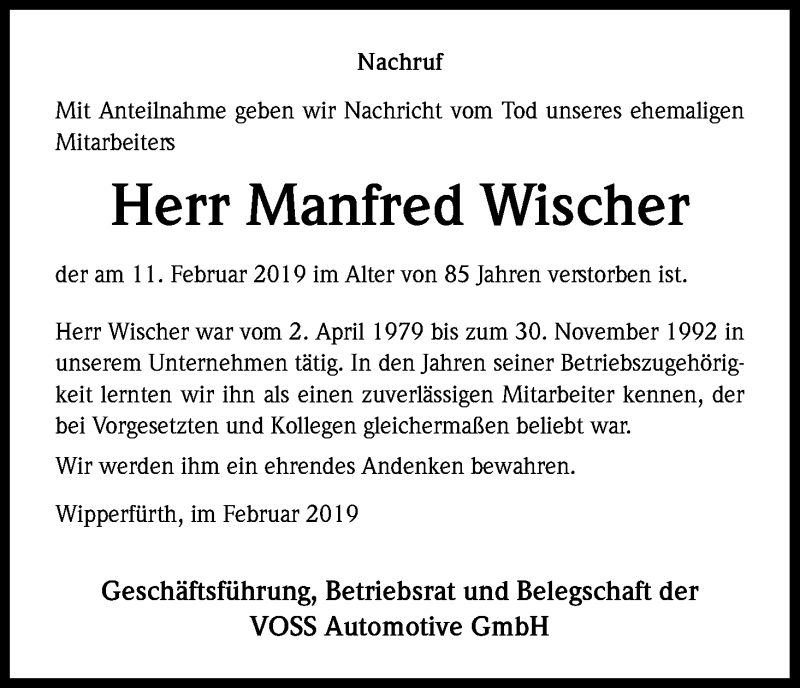 Nachruf

Mit Anteilnahme geben wir Nachricht vom Tod unseres ehemaligen Mitarbeiters

Herr Manfred Wischer

der am 11. Februar 2019 im Alter von 85 Jahren verstorben ist.

Herr Wischer war vom 2. April 1979 bis zum 30. November 1992 in unserem Unternehmen tätig. In den Jahren seiner Betriebszugehörigkeit lernten wir ihn als einen zuverlässigen Mitarbeiter kennen, der bei Vorgesetzten und Kollegen gleichermaßen beliebt war.

Wir werden ihm ein ehrendes Andenken bewahren.

Wipperfürth, im Februar 2019

Geschäftsführung, Betriebsrat und Belegschaft der VOSS Automotive GmbH